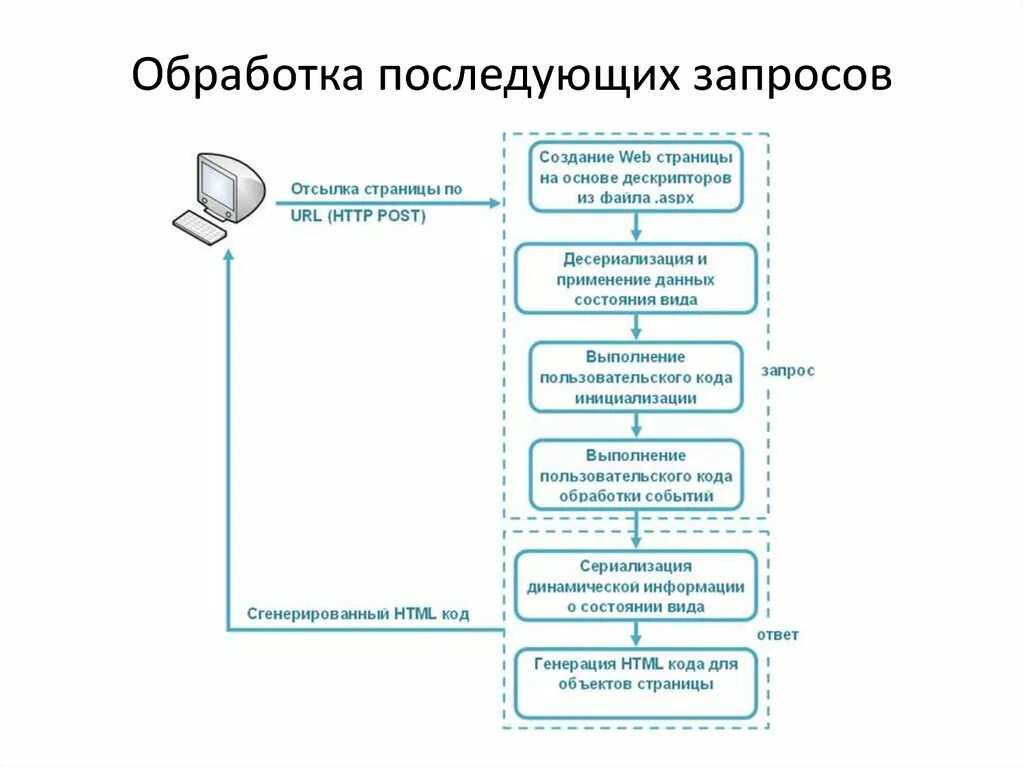 Обработка последующих запросов

Отсылка страницы по URL (HTTP POST)

Создание Web страницы на основе дескрипторов из файла .aspx

Десериализация и применение данных состояния вида

Выполнение пользовательского кода инициализации

запрос

Выполнение пользовательского кода обработки событий

Сериализация динамической информации о состоянии вида

Сгенерированный HTML код

ответ

Генерация HTML кода для объектов страницы